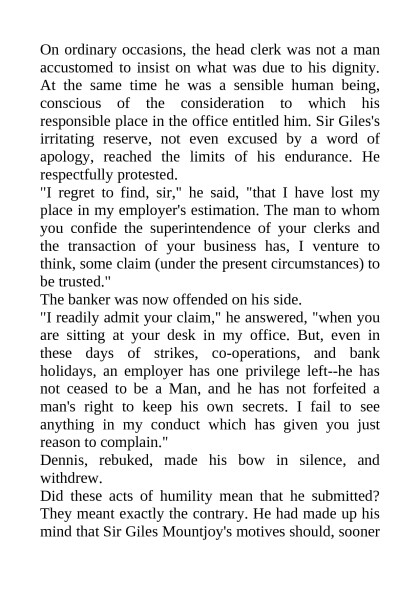 On ordinary occasions, the head clerk was not a man accustomed to insist on what was due to his dignity. At the same time he was a sensible human being, conscious of the consideration to which his responsible place in the office entitled him. Sir Giles's irritating reserve, not even excused by a word of apology, reached the limits of his endurance. He respectfully protested.

"I regret to find, sir," he said, "that I have lost my place in my employer's estimation. The man to whom you confide the superintendence of your clerks and the transaction of your business has, I venture to think, some claim (under the present circumstances) to be trusted."

The banker was now offended on his side.

"I readily admit your claim," he answered, "when you are sitting at your desk in my office. But, even in these days of strikes, co-operations, and bank holidays, an employer has one privilege left--he has not ceased to be a Man, and he has not forfeited a man's right to keep his own secrets. I fail to see anything in my conduct which has given you just reason to complain."

Dennis, rebuked, made his bow in silence, and withdrew.

Did these acts of humility mean that he submitted? They meant exactly the contrary. He had made up his mind that Sir Giles Mountjoy's motives should, sooner